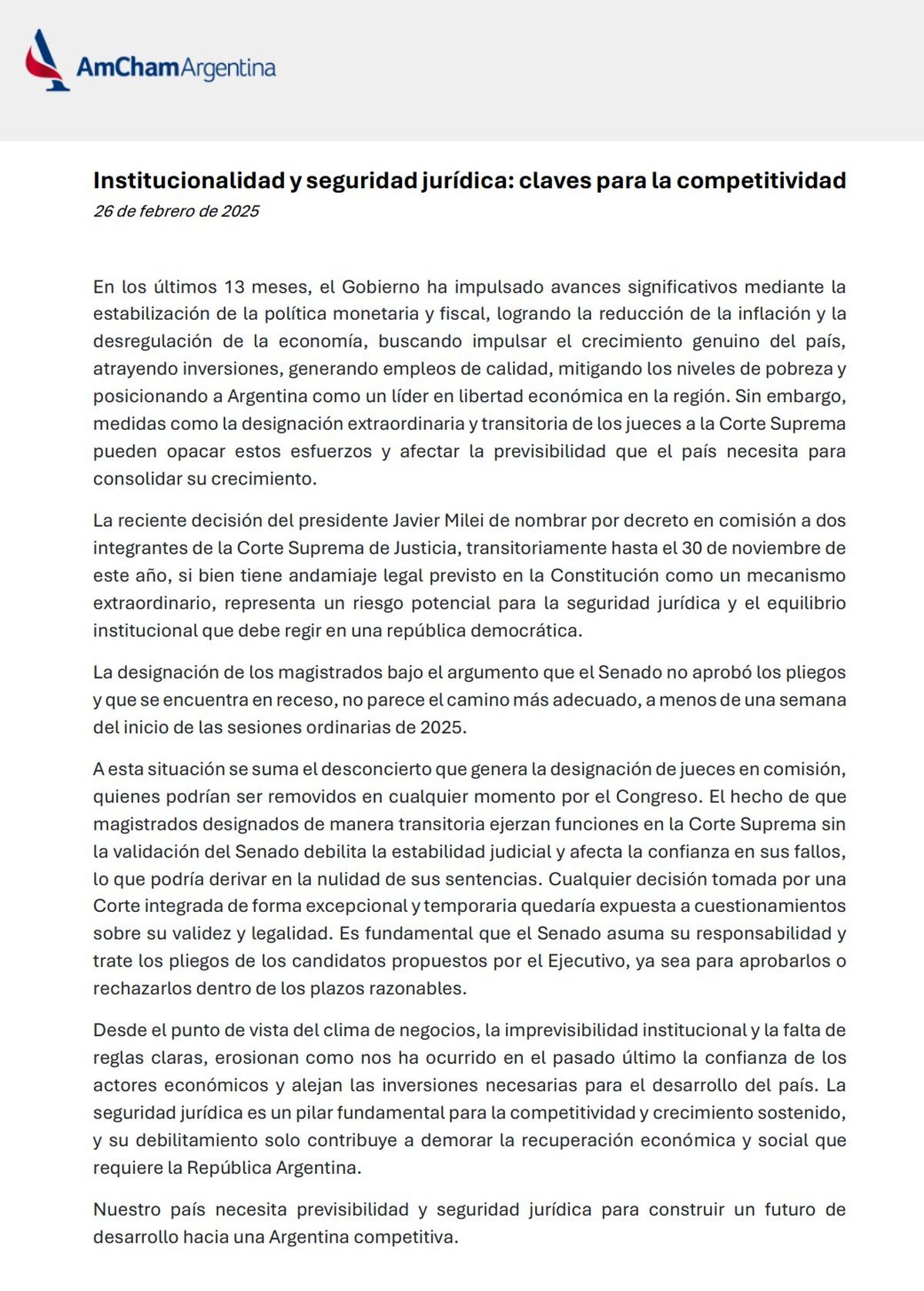 AmChamArgentina

Institucionalidad y seguridad jurídica: claves para la competitividad
26 de febrero de 2025

En los últimos 13 meses, el Gobierno ha impulsado avances significativos mediante la estabilización de la política monetaria y fiscal, logrando la reducción de la inflación y la desregulación de la economía, buscando impulsar el crecimiento genuino del país, atrayendo inversiones, generando empleos de calidad, mitigando los niveles de pobreza y posicionando a Argentina como un líder en libertad económica en la región. Sin embargo, medidas como la designación extraordinaria y transitoria de los jueces a la Corte Suprema pueden opacar estos esfuerzos y afectar la previsibilidad que el país necesita para consolidar su crecimiento.

La reciente decisión del presidente Javier Milei de nombrar por decreto en comisión a dos integrantes de la Corte Suprema de Justicia, transitoriamente hasta el 30 de noviembre de este año, si bien tiene andamiaje legal previsto en la Constitución como un mecanismo extraordinario, representa un riesgo potencial para la seguridad jurídica y el equilibrio institucional que debe regir en una república democrática.

La designación de los magistrados bajo el argumento que el Senado no aprobó los pliegos y que se encuentra en receso, no parece el camino más adecuado, a menos de una semana del inicio de las sesiones ordinarias de 2025.

A esta situación se suma el desconcierto que genera la designación de jueces en comisión, quienes podrían ser removidos en cualquier momento por el Congreso. El hecho de que magistrados designados de manera transitoria ejerzan funciones en la Corte Suprema sin la validación del Senado debilita la estabilidad judicial y afecta la confianza en sus fallos, lo que podría derivar en la nulidad de sus sentencias. Cualquier decisión tomada por una Corte integrada de forma excepcional y temporaria quedaría expuesta a cuestionamientos sobre su validez y legalidad. Es fundamental que el Senado asuma su responsabilidad y trate los pliegos de los candidatos propuestos por el Ejecutivo, ya sea para aprobarlos o rechazarlos dentro de los plazos razonables.

Desde el punto de vista del clima de negocios, la imprevisibilidad institucional y la falta de reglas claras, erosionan como nos ha ocurrido en el pasado último la confianza de los actores económicos y alejan las inversiones necesarias para el desarrollo del país. La seguridad jurídica es un pilar fundamental para la competitividad y crecimiento sostenido, y su debilitamiento solo contribuye a demorar la recuperación económica y social que requiere la República Argentina.

Nuestro país necesita previsibilidad y seguridad jurídica para construir un futuro de desarrollo hacia una Argentina competitiva.